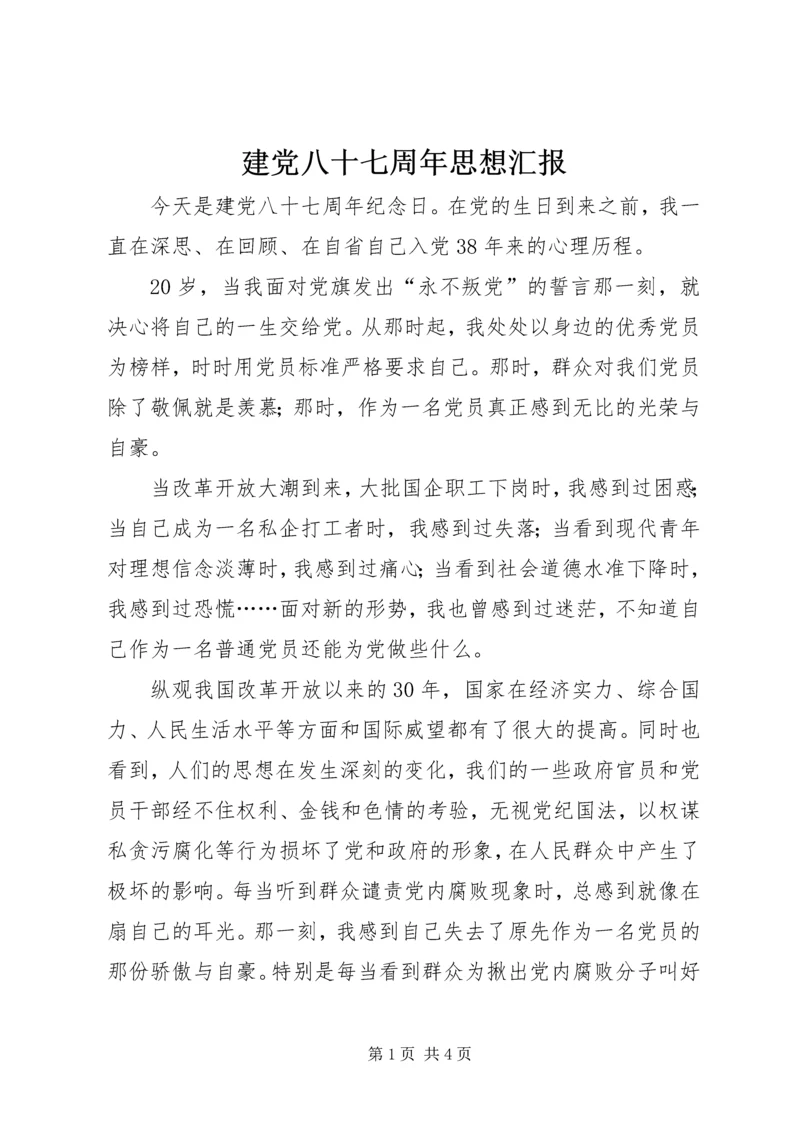 建党八十七周年思想汇报

今天是建党八十七周年纪念日。在党的生日到来之前，我一直在深思、在回顾、在自省自己入党38年来的心理历程。

20岁，当我面对党旗发出“永不叛党”的誓言那一刻，就决心将自己的一生交给党。从那时起，我处处以身边的优秀党员为榜样，时时用党员标准严格要求自己。那时，群众对我们党员除了敬佩就是羡慕；那时，作为一名党员真正感到无比的光荣与自豪。

当改革开放大潮到来，大批国企职工下岗时，我感到过困惑；当自己成为一名私企打工者时，我感到过失落；当看到现代青年对理想信念淡薄时，我感到过痛心；当看到社会道德水准下降时，我感到过恐慌……面对新的形势，我也曾感到过迷茫，不知道自己作为一名普通党员还能为党做些什么。

纵观我国改革开放以来的30年，国家在经济实力、综合国力、人民生活水平等方面和国际威望都有了很大的提高。同时也看到，人们的思想在发生深刻的变化，我们的一些政府官员和党员干部经不住权利、金钱和色情的考验，无视党纪国法，以权谋私贪污腐化等行为损坏了党和政府的形象，在人民群众中产生了极坏的影响。每当听到群众谴责党内腐败现象时，总感到就像在扇自己的耳光。那一刻，我感到自己失去了原先作为一名党员的那份骄傲与自豪。特别是每当看到群众为揪出党内腐败分子叫好

第1页 共4页